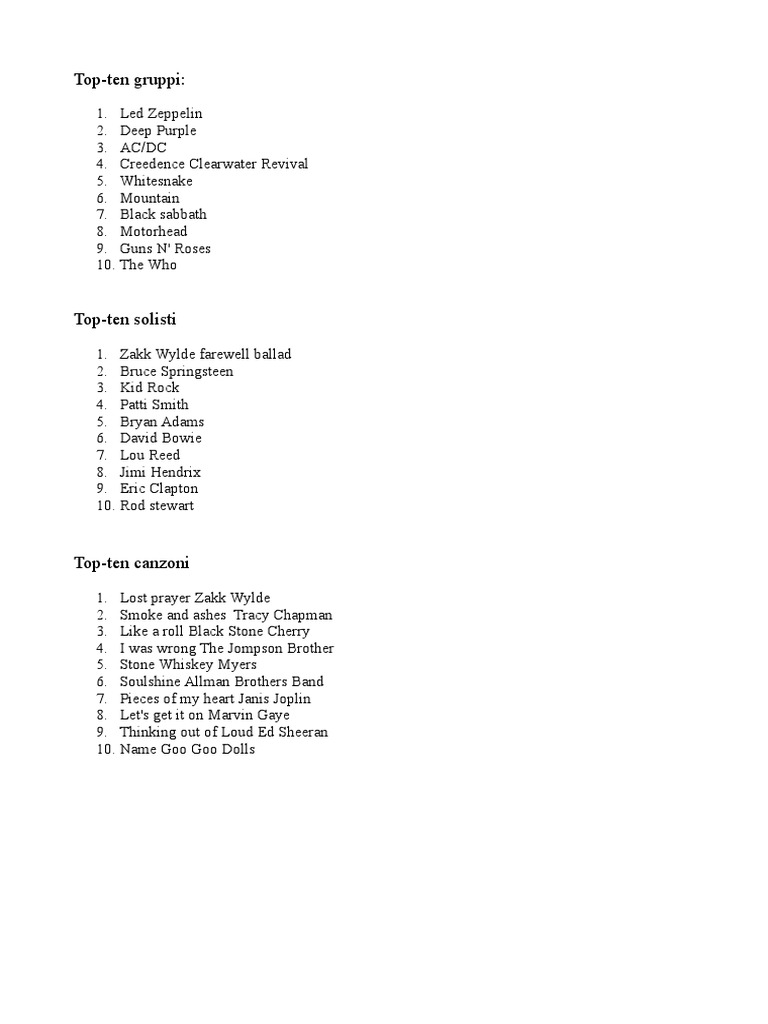 Top-ten gruppi:

1. Led Zeppelin
2. Deep Purple
3. AC/DC
4. Creedence Clearwater Revival
5. Whitesnake
6. Mountain
7. Black sabbath
8. Motorhead
9. Guns N' Roses
10. The Who

Top-ten solisti

1. Zakk Wylde farewell ballad
2. Bruce Springsteen
3. Kid Rock
4. Patti Smith
5. Bryan Adams
6. David Bowie
7. Lou Reed
8. Jimi Hendrix
9. Eric Clapton
10. Rod stewart

Top-ten canzoni

1. Lost prayer Zakk Wylde
2. Smoke and ashes Tracy Chapman
3. Like a roll Black Stone Cherry
4. I was wrong The Jompson Brother
5. Stone Whiskey Myers
6. Soulshine Allman Brothers Band
7. Pieces of my heart Janis Joplin
8. Let's get it on Marvin Gaye
9. Thinking out of Loud Ed Sheeran
10. Name Goo Goo Dolls